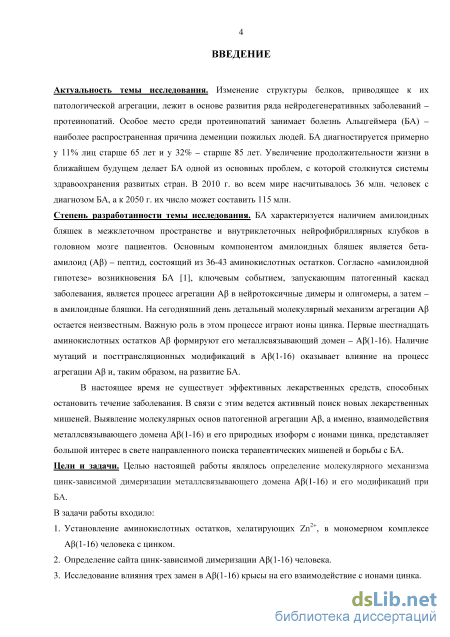 4

ВВЕДЕНИЕ

Актуальность темы исследования. Изменение структуры белков, приводящее к их патологической агрегации, лежит в основе развития ряда нейродегенеративных заболеваний – протеинопатий. Особое место среди протеинопатий занимает болезнь Альцгеймера (БА) – наиболее распространенная причина деменции пожилых людей. БА диагностируется примерно у 11% лиц старше 65 лет и у 32% – старше 85 лет. Увеличение продолжительности жизни в ближайшем будущем делает БА одной из основных проблем, с которой столкнутся системы здравоохранения развитых стран. В 2010 г. во всем мире насчитывалось 36 млн. человек с диагнозом БА, а к 2050 г. их число может составить 115 млн.

Степень разработанности темы исследования. БА характеризуется наличием амилоидных бляшек в межклеточном пространстве и внутриклеточных нейрофибриллярных клубков в головном мозге пациентов. Основным компонентом амилоидных бляшек является бета-амилоид (Aβ) – пептид, состоящий из 36-43 аминокислотных остатков. Согласно «амилоидной гипотезе» возникновения БА [1], ключевым событием, запускающим патогенный каскад заболевания, является процесс агрегации Aβ в нейротоксичные димеры и олигомеры, а затем – в амилоидные бляшки. На сегодняшний день детальный молекулярный механизм агрегации Aβ остается неизвестным. Важную роль в этом процессе играют ионы цинка. Первые шестнадцать аминокислотных остатков Aβ формируют его металлсвязывающий домен – Aβ(1-16). Наличие мутаций и посттрансляционных модификаций в Aβ(1-16) оказывает влияние на процесс агрегации Aβ и, таким образом, на развитие БА.

В настоящее время не существует эффективных лекарственных средств, способных остановить течение заболевания. В связи с этим ведется активный поиск новых лекарственных мишеней. Выявление молекулярных основ патогенной агрегации Aβ, а именно, взаимодействия металлсвязывающего домена Aβ(1-16) и его природных изоформ с ионами цинка, представляет большой интерес в свете направленного поиска терапевтических мишеней и борьбы с БА.

Цели и задачи. Целью настоящей работы являлось определение молекулярного механизма цинк-зависимой димеризации металлсвязывающего домена Aβ(1-16) и его модификаций при БА.

В задачи работы входило:

1. Установление аминокислотных остатков, хелатирующих $Zn^{2+}$, в мономерном комплексе Aβ(1-16) человека с цинком.

2. Определение сайта цинк-зависимой димеризации Aβ(1-16) человека.

3. Исследование влияния трех замен в Aβ(1-16) крысы на его взаимодействие с ионами цинка.

dsLib.net
библиотека диссертаций